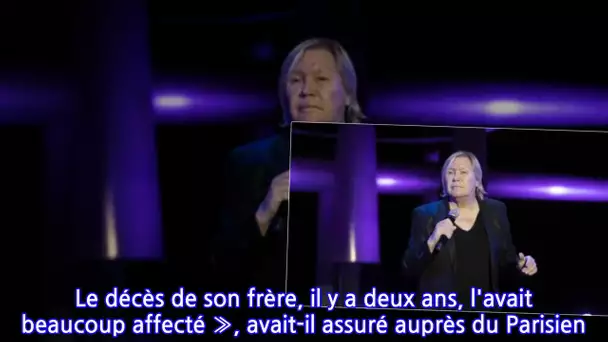 Le décès de son frère, il y a deux ans, l'avait beaucoup affecté ≫, avait-il assuré auprès du Parisien